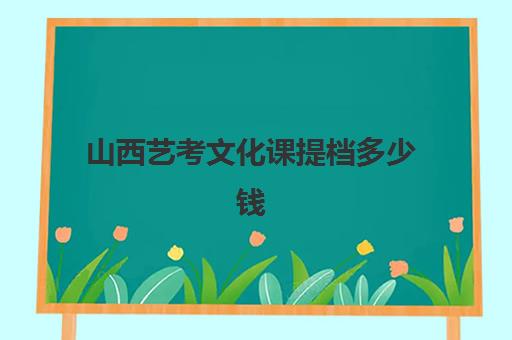 山西艺考文化课提档多少钱